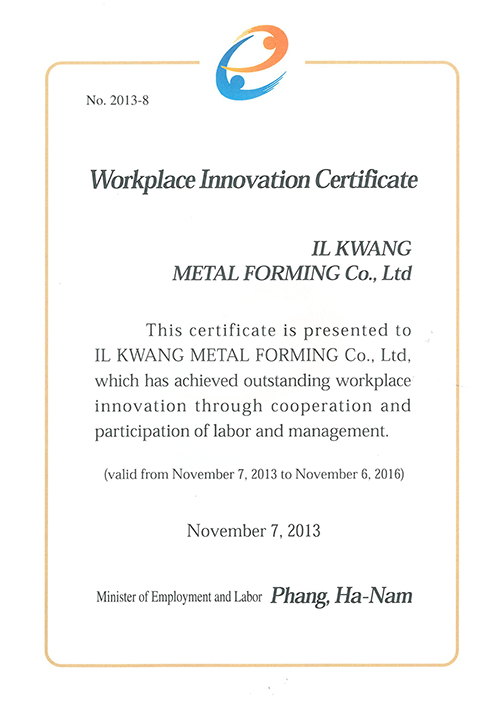 No. 2013-8

Workplace Innovation Certificate

IL KWANG
METAL FORMING Co., Ltd

This certificate is presented to IL KWANG METAL FORMING Co., Ltd, which has achieved outstanding workplace innovation through cooperation and participation of labor and management.

(valid from November 7, 2013 to November 6, 2016)

November 7, 2013

Minister of Employment and Labor Phang, Ha-Nam